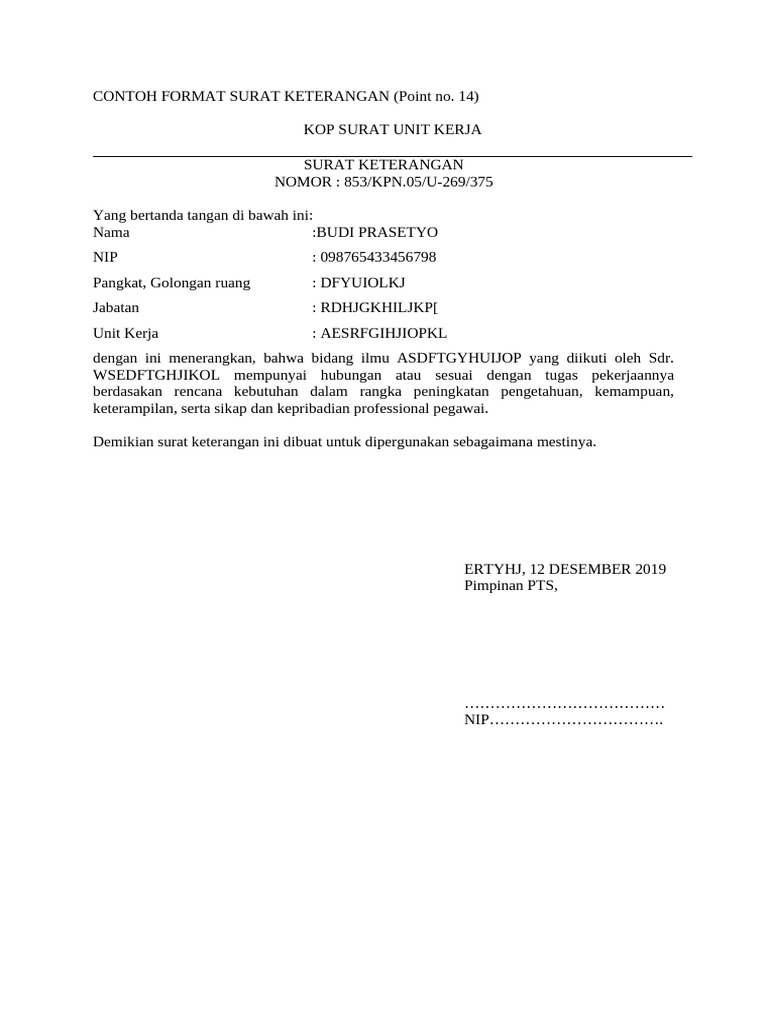 CONTOH FORMAT SURAT KETERANGAN (Point no. 14)

KOP SURAT UNIT KERJA

SURAT KETERANGAN
NOMOR : 853/KPN.05/U-269/375

Yang bertanda tangan di bawah ini:
Nama :BUDI PRASETYO
NIP : 098765433456798
Pangkat, Golongan ruang : DFYUIOLKJ
Jabatan : RDHJGKHILJKP[
Unit Kerja : AESRFGIHJIOPKL

dengan ini menerangkan, bahwa bidang ilmu ASDFTGYHUIJOP yang diikuti oleh Sdr. WSEDFTGHJIKOL mempunyai hubungan atau sesuai dengan tugas pekerjaannya berdasakan rencana kebutuhan dalam rangka peningkatan pengetahuan, kemampuan, keterampilan, serta sikap dan kepribadian professional pegawai.

Demikian surat keterangan ini dibuat untuk dipergunakan sebagaimana mestinya.

ERTYHJ, 12 DESEMBER 2019
Pimpinan PTS,

…………………………………
NIP…………………………….